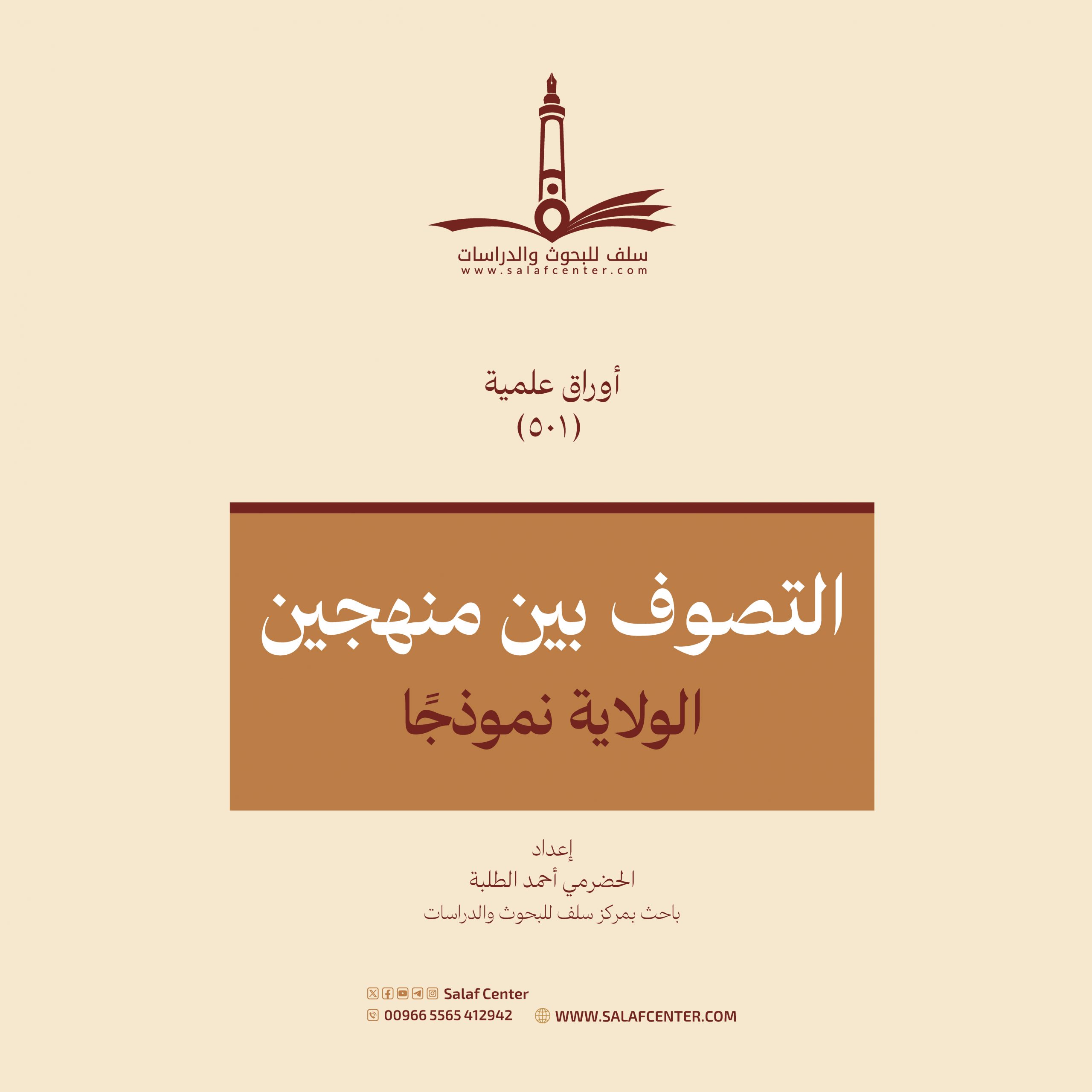 سلف للبحوث والدراسات
www.salafcenter.com

أوراق علمية
(٥٠١)

التصوف بين منهجين
الولاية نموذجًا

إعداد
الحضرمي أحمد الطلبة
باحث بمركز سلف للبحوث والدراسات

Salaf Center
00966 5565 412942
WWW.SALAFCENTER.COM